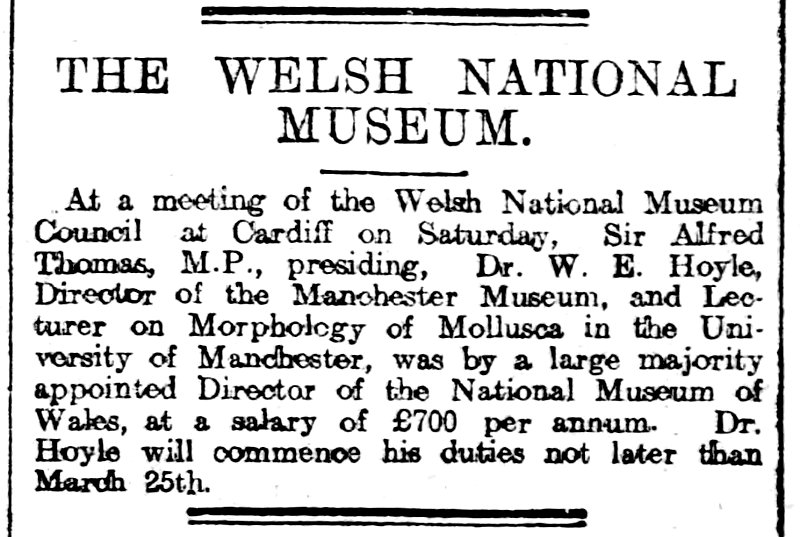 THE WELSH NATIONAL MUSEUM.

At a meeting of the Welsh National Museum Council at Cardiff on Saturday, Sir Alfred Thomas, M.P., presiding, Dr. W. E. Hoyle, Director of the Manchester Museum, and Lecturer on Morphology of Mollusca in the University of Manchester, was by a large majority appointed Director of the National Museum of Wales, at a salary of £700 per annum. Dr. Hoyle will commence his duties not later than March 25th.